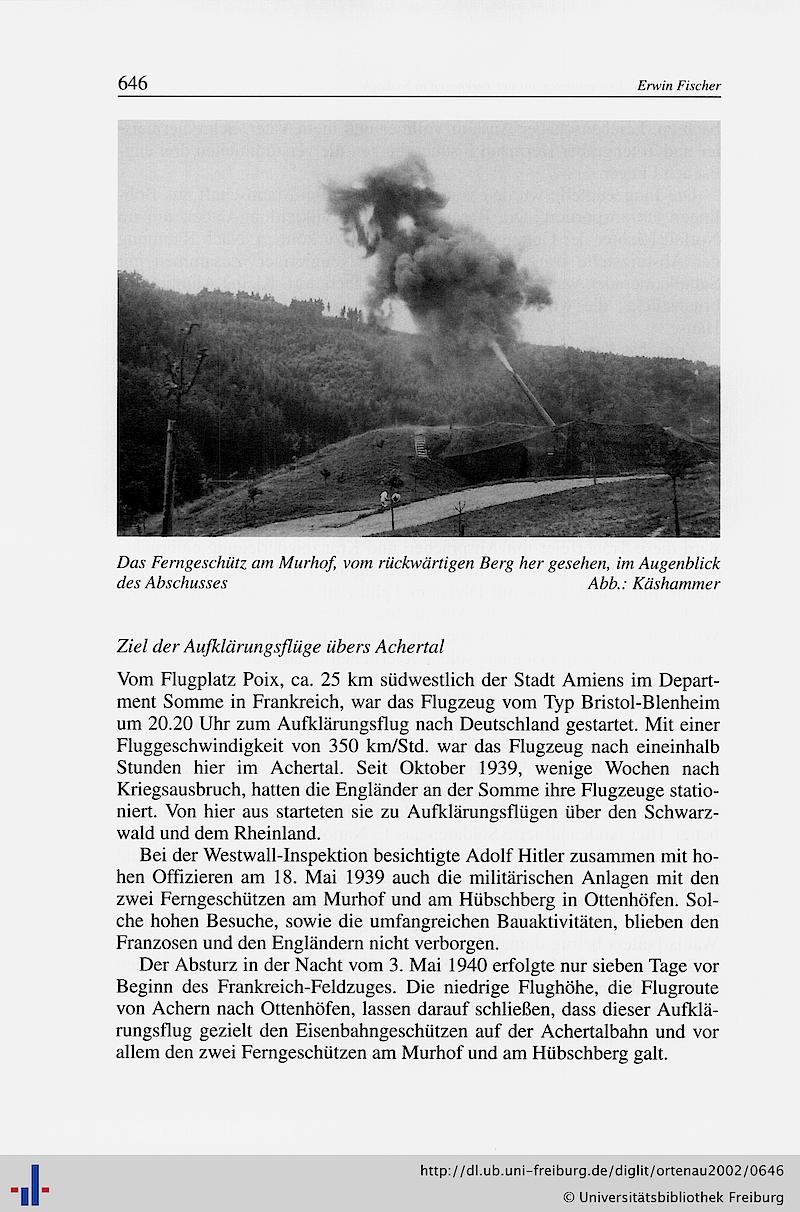 646 Erwin Fischer

Das Ferngeschütz am Murhof, vom rückwärtigen Berg her gesehen, im Augenblick des Abschusses Abb.: Käshammer

Ziel der Aufklärungsflüge übers Achertal

Vom Flugplatz Poix, ca. 25 km südwestlich der Stadt Amiens im Department Somme in Frankreich, war das Flugzeug vom Typ Bristol-Blenheim um 20.20 Uhr zum Aufklärungsflug nach Deutschland gestartet. Mit einer Fluggeschwindigkeit von 350 km/Std. war das Flugzeug nach eineinhalb Stunden hier im Achertal. Seit Oktober 1939, wenige Wochen nach Kriegsausbruch, hatten die Engländer an der Somme ihre Flugzeuge stationiert. Von hier aus starteten sie zu Aufklärungsflügen über den Schwarzwald und dem Rheinland.

Bei der Westwall-Inspektion besichtigte Adolf Hitler zusammen mit hohen Offizieren am 18. Mai 1939 auch die militärischen Anlagen mit den zwei Ferngeschützen am Murhof und am Hübschberg in Ottenhöfen. Solche hohen Besuche, sowie die umfangreichen Bauaktivitäten, blieben den Franzosen und den Engländern nicht verborgen.

Der Absturz in der Nacht vom 3. Mai 1940 erfolgte nur sieben Tage vor Beginn des Frankreich-Feldzuges. Die niedrige Flughöhe, die Flugroute von Achern nach Ottenhöfen, lassen darauf schließen, dass dieser Aufklärungsflug gezielt den Eisenbahngeschützen auf der Achertalbahn und vor allem den zwei Ferngeschützen am Murhof und am Hübschberg galt.

http://dl.ub.uni-freiburg.de/diglit/ortenau2002/0646
© Universitätsbibliothek Freiburg